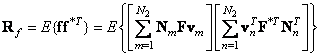 $\mathbf{R}_f = E\{\mathbf{f}\mathbf{f}^{*T}\} = E\left\{\left[\sum_{m=1}^{N_2} \mathbf{N}_m \mathbf{F} \mathbf{v}_m\right]\left[\sum_{n=1}^{N_2} \mathbf{v}_n^T \mathbf{F}^{*T} \mathbf{N}_n^T\right]\right\}$